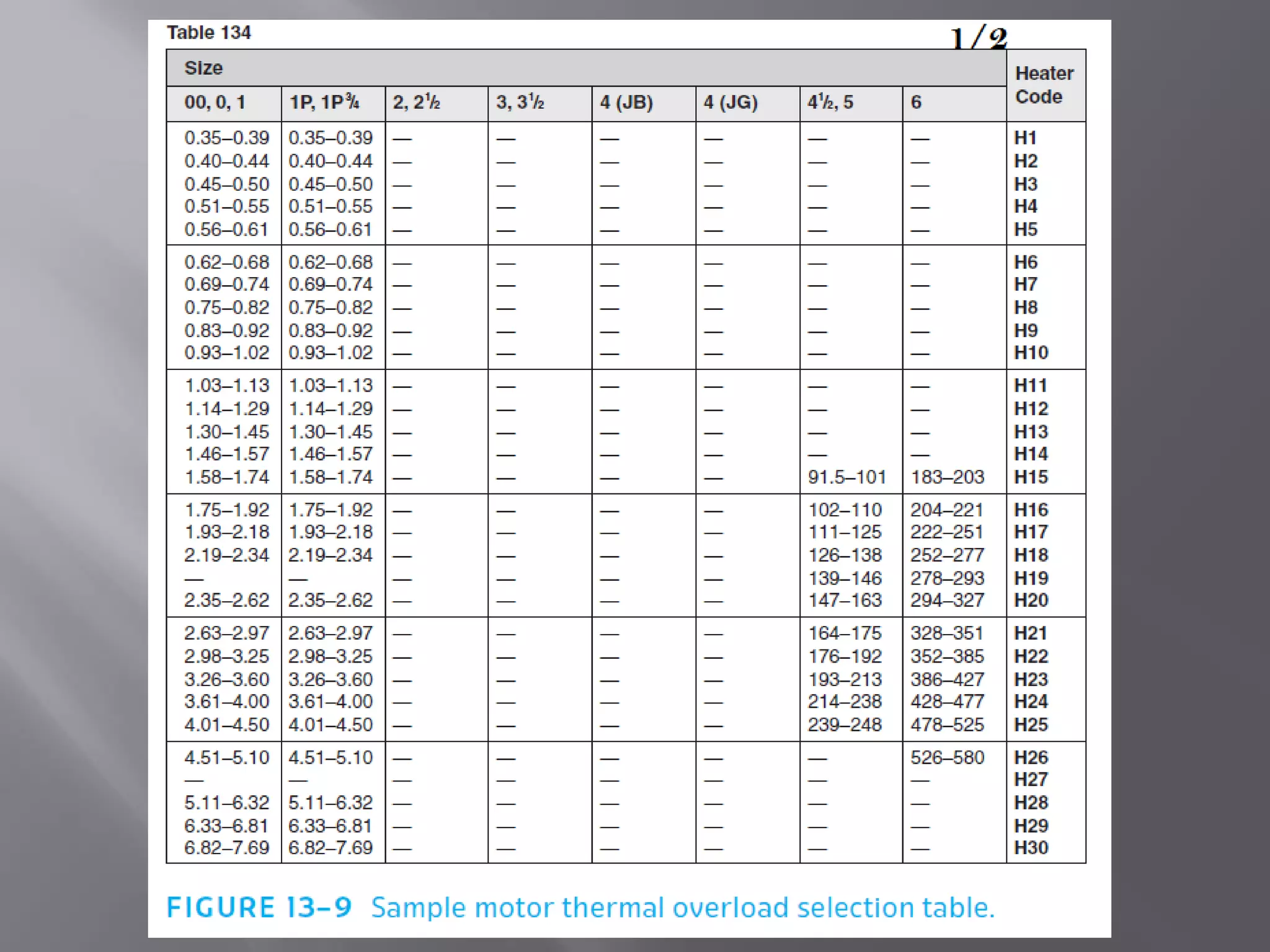 Table 134

1/2

| Size | | | | | | | | Heater Code |
|---|---|---|---|---|---|---|---|---|
| 00, 0, 1 | 1P, 1P¾ | 2, 2½ | 3, 3½ | 4 (JB) | 4 (JG) | 4½, 5 | 6 | |
| 0.35–0.39 | 0.35–0.39 | — | — | — | — | — | — | H1 |
| 0.40–0.44 | 0.40–0.44 | — | — | — | — | — | — | H2 |
| 0.45–0.50 | 0.45–0.50 | — | — | — | — | — | — | H3 |
| 0.51–0.55 | 0.51–0.55 | — | — | — | — | — | — | H4 |
| 0.56–0.61 | 0.56–0.61 | — | — | — | — | — | — | H5 |
| 0.62–0.68 | 0.62–0.68 | — | — | — | — | — | — | H6 |
| 0.69–0.74 | 0.69–0.74 | — | — | — | — | — | — | H7 |
| 0.75–0.82 | 0.75–0.82 | — | — | — | — | — | — | H8 |
| 0.83–0.92 | 0.83–0.92 | — | — | — | — | — | — | H9 |
| 0.93–1.02 | 0.93–1.02 | — | — | — | — | — | — | H10 |
| 1.03–1.13 | 1.03–1.13 | — | — | — | — | — | — | H11 |
| 1.14–1.29 | 1.14–1.29 | — | — | — | — | — | — | H12 |
| 1.30–1.45 | 1.30–1.45 | — | — | — | — | — | — | H13 |
| 1.46–1.57 | 1.46–1.57 | — | — | — | — | — | — | H14 |
| 1.58–1.74 | 1.58–1.74 | — | — | — | — | 91.5–101 | 183–203 | H15 |
| 1.75–1.92 | 1.75–1.92 | — | — | — | — | 102–110 | 204–221 | H16 |
| 1.93–2.18 | 1.93–2.18 | — | — | — | — | 111–125 | 222–251 | H17 |
| 2.19–2.34 | 2.19–2.34 | — | — | — | — | 126–138 | 252–277 | H18 |
| — | — | — | — | — | — | 139–146 | 278–293 | H19 |
| 2.35–2.62 | 2.35–2.62 | — | — | — | — | 147–163 | 294–327 | H20 |
| 2.63–2.97 | 2.63–2.97 | — | — | — | — | 164–175 | 328–351 | H21 |
| 2.98–3.25 | 2.98–3.25 | — | — | — | — | 176–192 | 352–385 | H22 |
| 3.26–3.60 | 3.26–3.60 | — | — | — | — | 193–213 | 386–427 | H23 |
| 3.61–4.00 | 3.61–4.00 | — | — | — | — | 214–238 | 428–477 | H24 |
| 4.01–4.50 | 4.01–4.50 | — | — | — | — | 239–248 | 478–525 | H25 |
| 4.51–5.10 | 4.51–5.10 | — | — | — | — | — | 526–580 | H26 |
| — | — | — | — | — | — | — | — | H27 |
| 5.11–6.32 | 5.11–6.32 | — | — | — | — | — | — | H28 |
| 6.33–6.81 | 6.33–6.81 | — | — | — | — | — | — | H29 |
| 6.82–7.69 | 6.82–7.69 | — | — | — | — | — | — | H30 |

FIGURE 13–9 Sample motor thermal overload selection table.